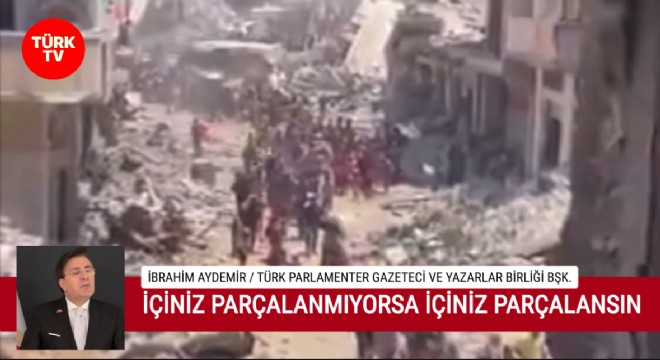 TÜRK TV

İBRAHİM AYDEMİR / TÜRK PARLAMENTER GAZETECİ VE YAZARLAR BİRLİĞİ BŞK.

İÇİNİZ PARÇALANMIYORSA İÇİNİZ PARÇALANSIN